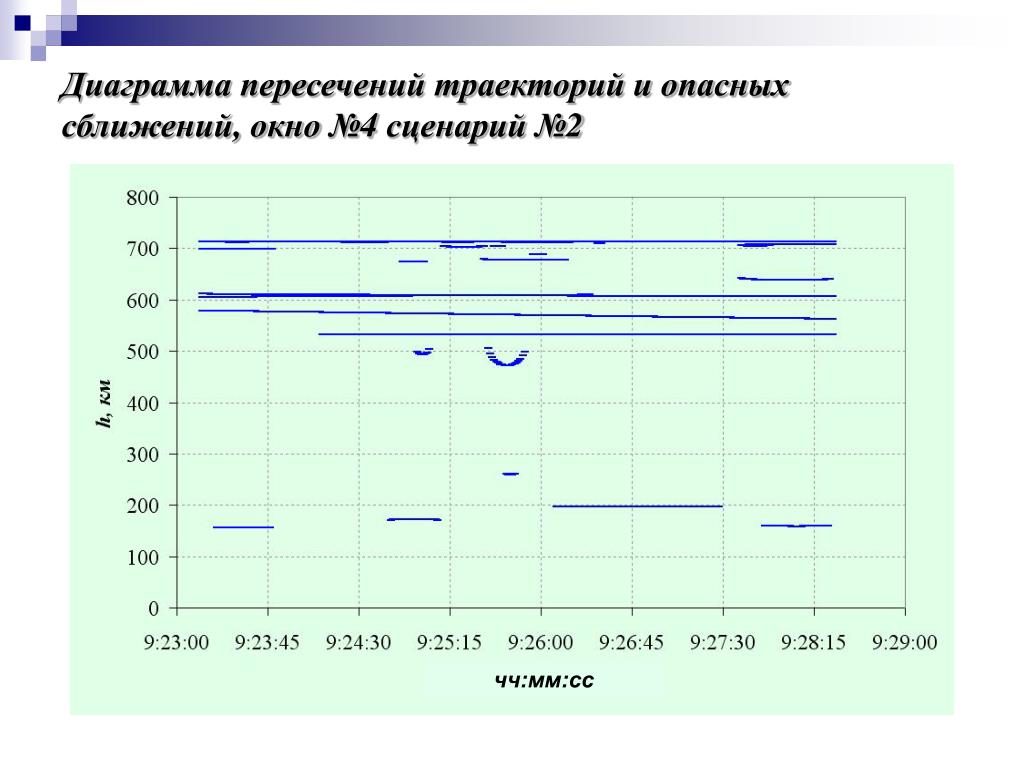 Диаграмма пересечений траекторий и опасных сближений, окно №4 сценарий №2

800
700
600
500
400
300
200
100
0

h, км

9:23:00 9:23:45 9:24:30 9:25:15 9:26:00 9:26:45 9:27:30 9:28:15 9:29:00

чч:мм:сс